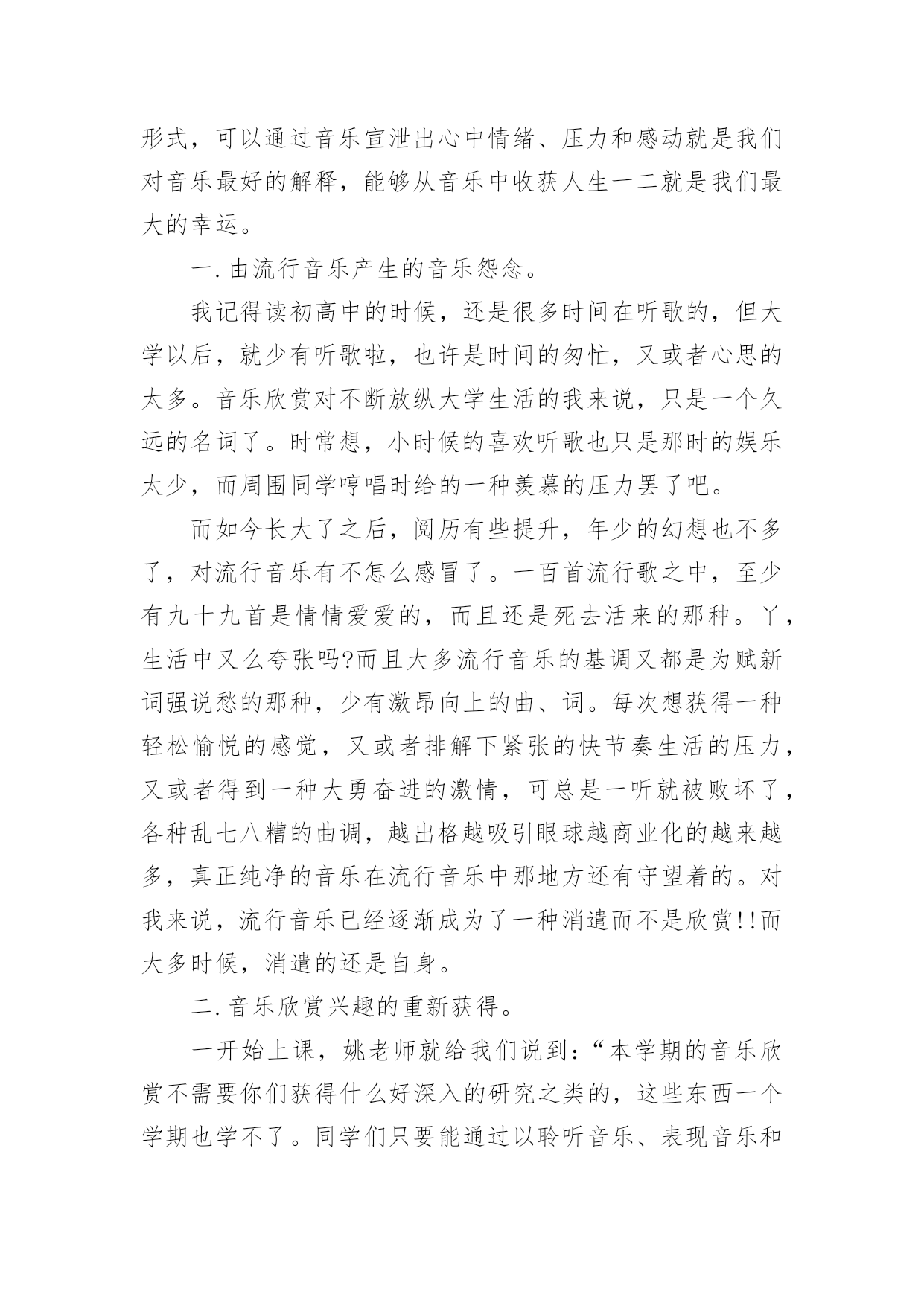 形式，可以通过音乐宣泄出心中情绪、压力和感动就是我们对音乐最好的解释，能够从音乐中收获人生一二就是我们最大的幸运。

一.由流行音乐产生的音乐怨念。

我记得读初高中的时候，还是很多时间在听歌的，但大学以后，就少有听歌啦，也许是时间的匆忙，又或者心思的太多。音乐欣赏对不断放纵大学生活的我来说，只是一个久远的名词了。时常想，小时候的喜欢听歌也只是那时的娱乐太少，而周围同学哼唱时给的一种羡慕的压力罢了吧。

而如今长大了之后，阅历有些提升，年少的幻想也不多了，对流行音乐有不怎么感冒了。一百首流行歌之中，至少有九十九首是情情爱爱的，而且还是死去活来的那种。丫，生活中又么夸张吗?而且大多流行音乐的基调又都是为赋新词强说愁的那种，少有激昂向上的曲、词。每次想获得一种轻松愉悦的感觉，又或者排解下紧张的快节奏生活的压力，又或者得到一种大勇奋进的激情，可总是一听就被败坏了，各种乱七八糟的曲调，越出格越吸引眼球越商业化的越来越多，真正纯净的音乐在流行音乐中那地方还有守望着的。对我来说，流行音乐已经逐渐成为了一种消遣而不是欣赏!!而大多时候，消遣的还是自身。

二.音乐欣赏兴趣的重新获得。

一开始上课，姚老师就给我们说到：“本学期的音乐欣赏不需要你们获得什么好深入的研究之类的，这些东西一个学期也学不了。同学们只要能通过以聆听音乐、表现音乐和